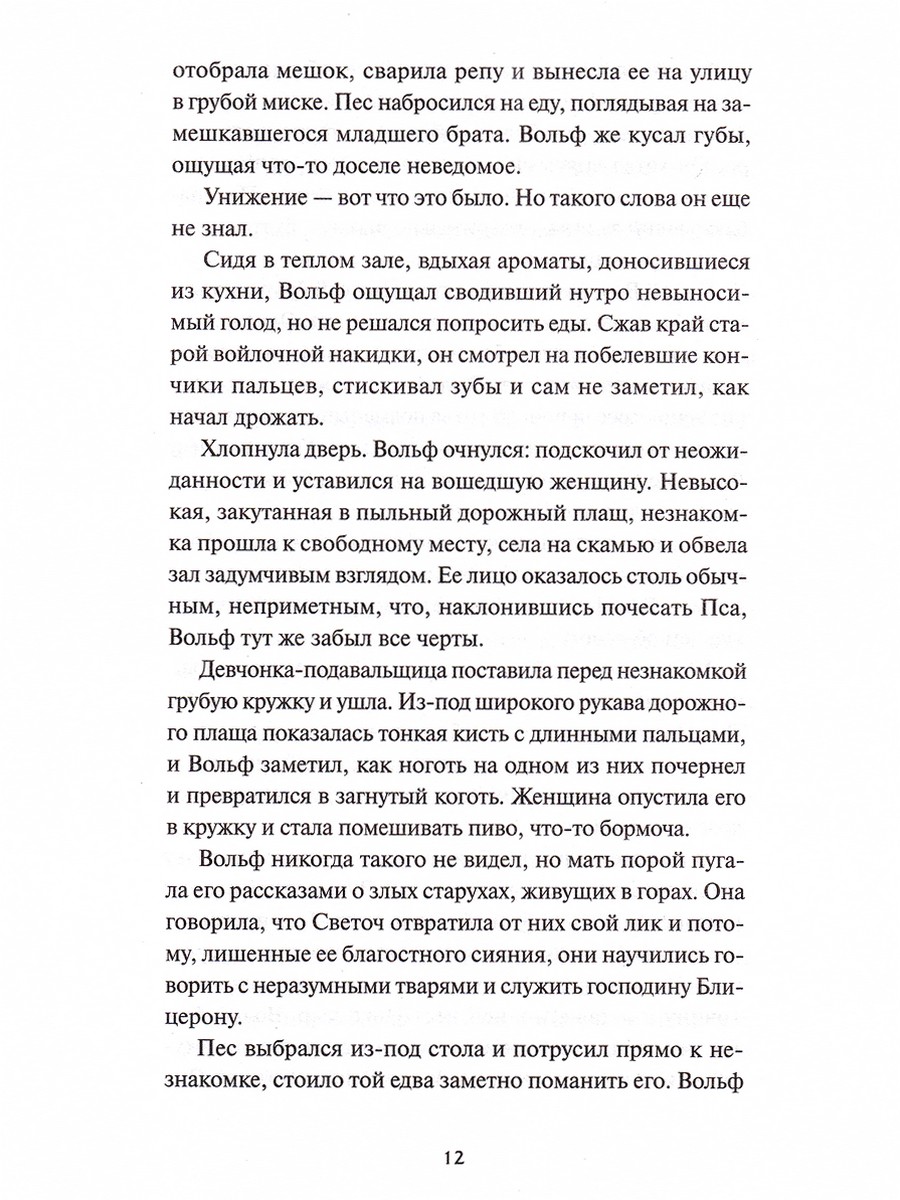 отобрала мешок, сварила репу и вынесла ее на улицу в грубой миске. Пес набросился на еду, поглядывая на замешкавшегося младшего брата. Вольф же кусал губы, ощущая что-то доселе неведомое.

Унижение — вот что это было. Но такого слова он еще не знал.

Сидя в теплом зале, вдыхая ароматы, доносившиеся из кухни, Вольф ощущал сводивший нутро невыносимый голод, но не решался попросить еды. Сжав край старой войлочной накидки, он смотрел на побелевшие кончики пальцев, стискивал зубы и сам не заметил, как начал дрожать.

Хлопнула дверь. Вольф очнулся: подскочил от неожиданности и уставился на вошедшую женщину. Невысокая, закутанная в пыльный дорожный плащ, незнакомка прошла к свободному месту, села на скамью и обвела зал задумчивым взглядом. Ее лицо оказалось столь обычным, неприметным, что, наклонившись почесать Пса, Вольф тут же забыл все черты.

Девчонка-подавальщица поставила перед незнакомкой грубую кружку и ушла. Из-под широкого рукава дорожного плаща показалась тонкая кисть с длинными пальцами, и Вольф заметил, как ноготь на одном из них почернел и превратился в загнутый коготь. Женщина опустила его в кружку и стала помешивать пиво, что-то бормоча.

Вольф никогда такого не видел, но мать порой пугала его рассказами о злых старухах, живущих в горах. Она говорила, что Светоч отвратила от них свой лик и потому, лишенные ее благостного сияния, они научились говорить с неразумными тварями и служить господину Блицерону.

Пес выбрался из-под стола и потрусил прямо к незнакомке, стоило той едва заметно поманить его. Вольф

12